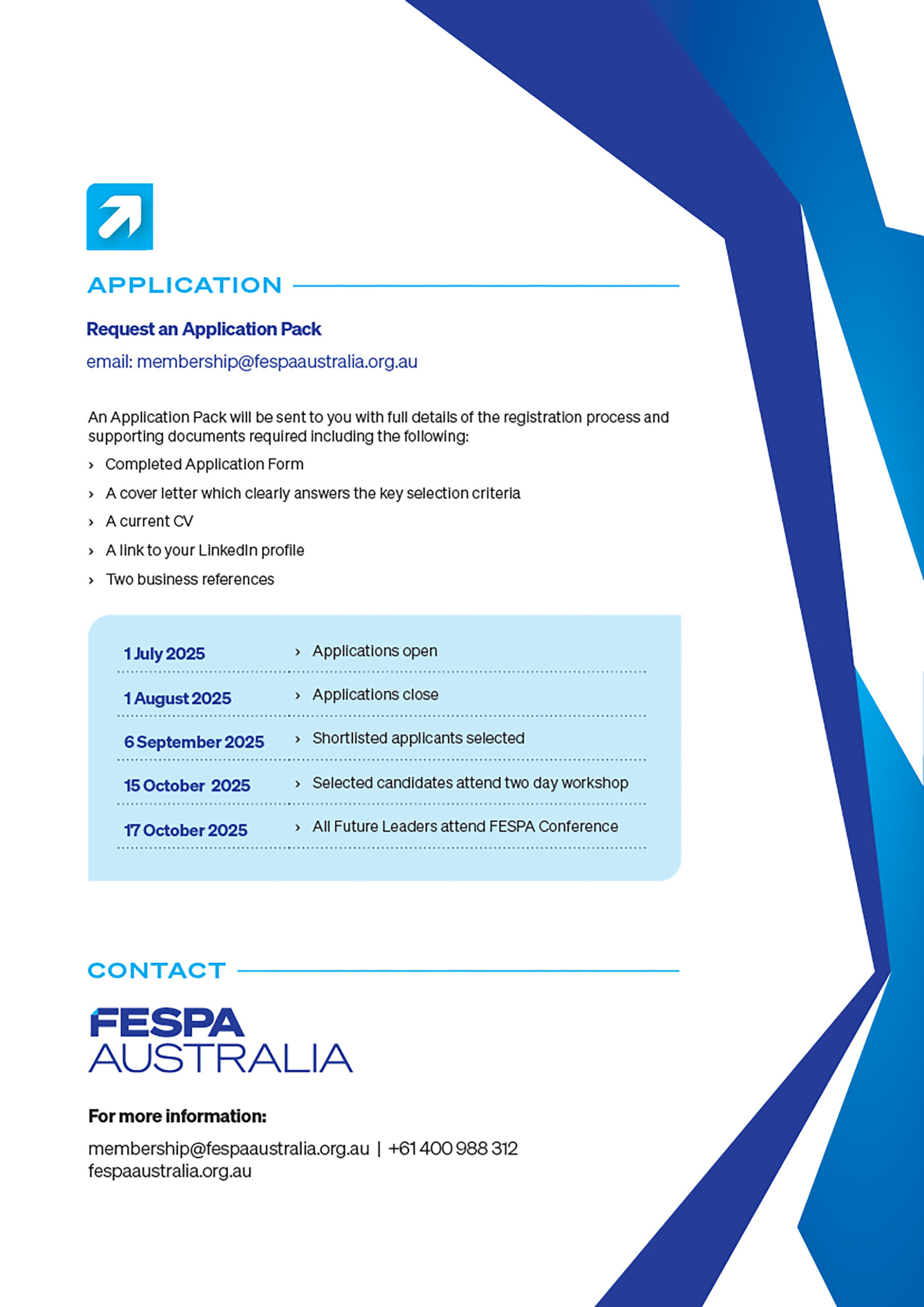 APPLICATION

Request an Application Pack

email: membership@fespaaustralia.org.au

An Application Pack will be sent to you with full details of the registration process and supporting documents required including the following:

› Completed Application Form
› A cover letter which clearly answers the key selection criteria
› A current CV
› A link to your LinkedIn profile
› Two business references

| | |
|---|---|
| 1 July 2025 | › Applications open |
| 1 August 2025 | › Applications close |
| 6 September 2025 | › Shortlisted applicants selected |
| 15 October 2025 | › Selected candidates attend two day workshop |
| 17 October 2025 | › All Future Leaders attend FESPA Conference |

CONTACT

FESPA AUSTRALIA

For more information:

membership@fespaaustralia.org.au | +61 400 988 312
fespaaustralia.org.au